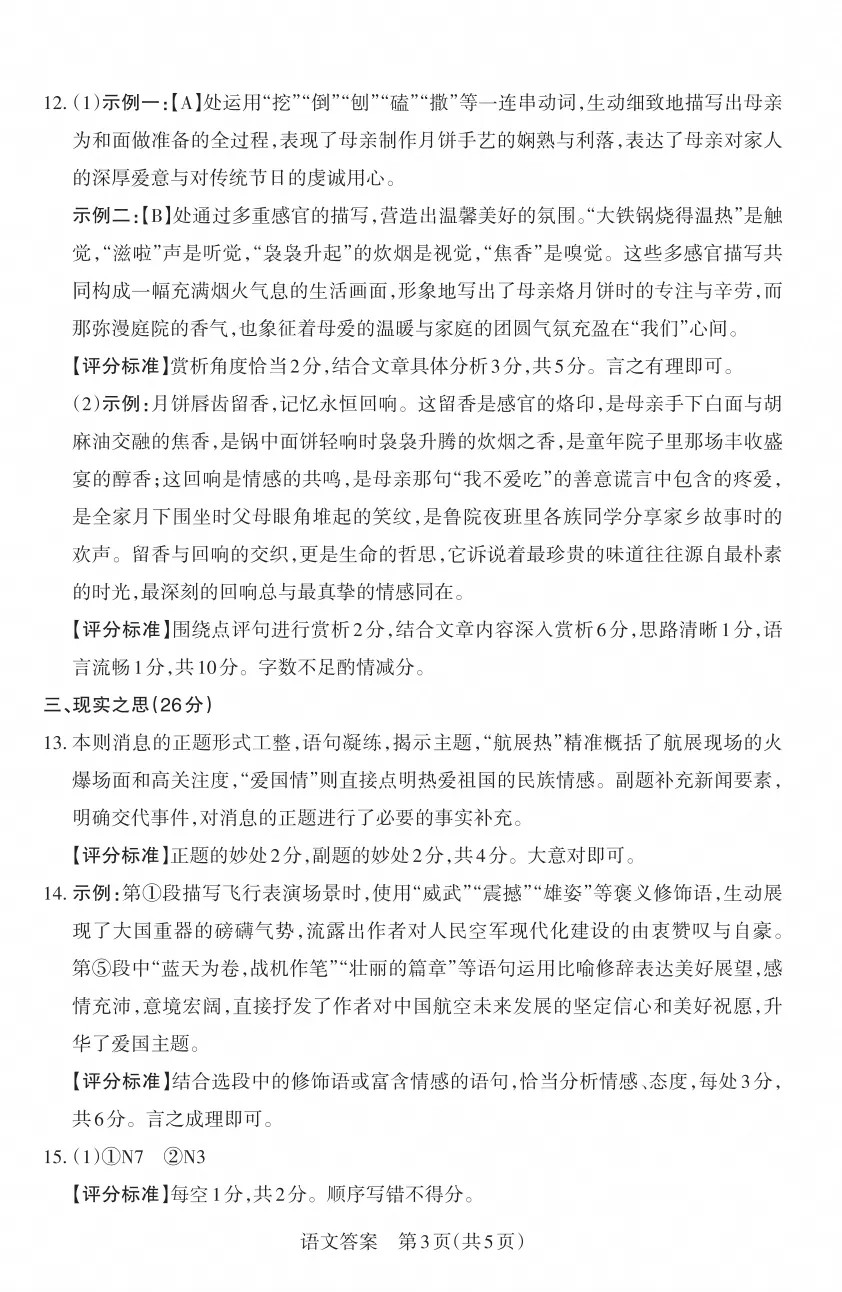 12.(1)示例一:【A】处运用“挖”“倒”“刨”“磕”“撒”等一连串动词,生动细致地描写出母亲为和面做准备的全过程,表现了母亲制作月饼手艺的娴熟与利落,表达了母亲对家人的深厚爱意与对传统节日的虔诚用心。

示例二:【B】处通过多重感官的描写,营造出温馨美好的氛围。“大铁锅烧得温热”是触觉,“滋啦”声是听觉,“袅袅升起”的炊烟是视觉,“焦香”是嗅觉。这些多感官描写共同构成一幅充满烟火气息的生活画面,形象地写出了母亲烙月饼时的专注与辛劳,而那弥漫庭院的香气,也象征着母爱的温暖与家庭的团圆气氛充盈在“我们”心间。

【评分标准】赏析角度恰当2分,结合文章具体分析3分,共5分。言之有理即可。

(2)示例:月饼唇齿留香,记忆永恒回响。这留香是感官的烙印,是母亲手下白面与胡麻油交融的焦香,是锅中面饼轻响时袅袅升腾的炊烟之香,是童年院子里那场丰收盛宴的醇香;这回响是情感的共鸣,是母亲那句“我不爱吃”的善意谎言中包含的疼爱,是全家月下围坐时父母眼角堆起的笑纹,是鲁院夜班里各族同学分享家乡故事时的欢声。留香与回响的交织,更是生命的哲思,它诉说着最珍贵的味道往往源自最朴素的时光,最深刻的回响总与最真挚的情感同在。

【评分标准】围绕点评句进行赏析2分,结合文章内容深入赏析6分,思路清晰1分,语言流畅1分,共10分。字数不足酌情减分。

三、现实之思(26分)

13.本则消息的正题形式工整,语句凝练,揭示主题,“航展热”精准概括了航展现场的火爆场面和高关注度,“爱国情”则直接点明热爱祖国的民族情感。副题补充新闻要素,明确交代事件,对消息的正题进行了必要的事实补充。

【评分标准】正题的妙处2分,副题的妙处2分,共4分。大意对即可。

14.示例:第①段描写飞行表演场景时,使用“威武”“震撼”“雄姿”等褒义修饰语,生动展现了大国重器的磅礴气势,流露出作者对人民空军现代化建设的由衷赞叹与自豪。第⑤段中“蓝天为卷,战机作笔”“壮丽的篇章”等语句运用比喻修辞表达美好展望,感情充沛,意境宏阔,直接抒发了作者对中国航空未来发展的坚定信心和美好祝愿,升华了爱国主题。

【评分标准】结合选段中的修饰语或富含情感的语句,恰当分析情感、态度,每处3分,共6分。言之成理即可。

15.(1)①N7 ②N3

【评分标准】每空1分,共2分。顺序写错不得分。

语文答案 第3页(共5页)